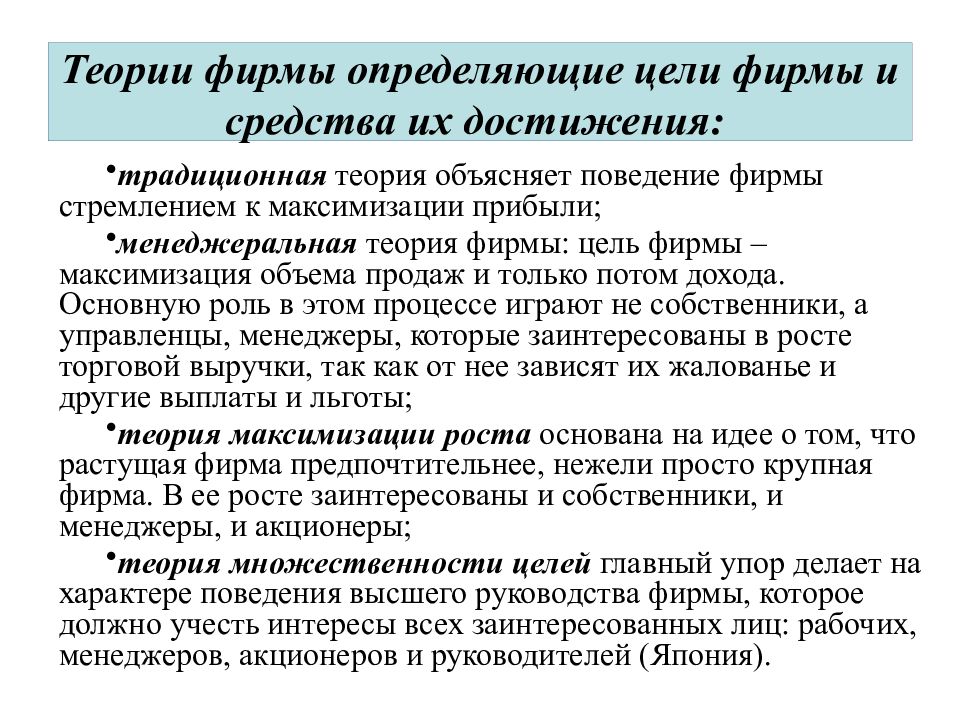 Теории фирмы определяющие цели фирмы и средства их достижения:

•традиционная теория объясняет поведение фирмы стремлением к максимизации прибыли;

•менеджеральная теория фирмы: цель фирмы – максимизация объема продаж и только потом дохода. Основную роль в этом процессе играют не собственники, а управленцы, менеджеры, которые заинтересованы в росте торговой выручки, так как от нее зависят их жалованье и другие выплаты и льготы;

•теория максимизации роста основана на идее о том, что растущая фирма предпочтительнее, нежели просто крупная фирма. В ее росте заинтересованы и собственники, и менеджеры, и акционеры;

•теория множественности целей главный упор делает на характере поведения высшего руководства фирмы, которое должно учесть интересы всех заинтересованных лиц: рабочих, менеджеров, акционеров и руководителей (Япония).